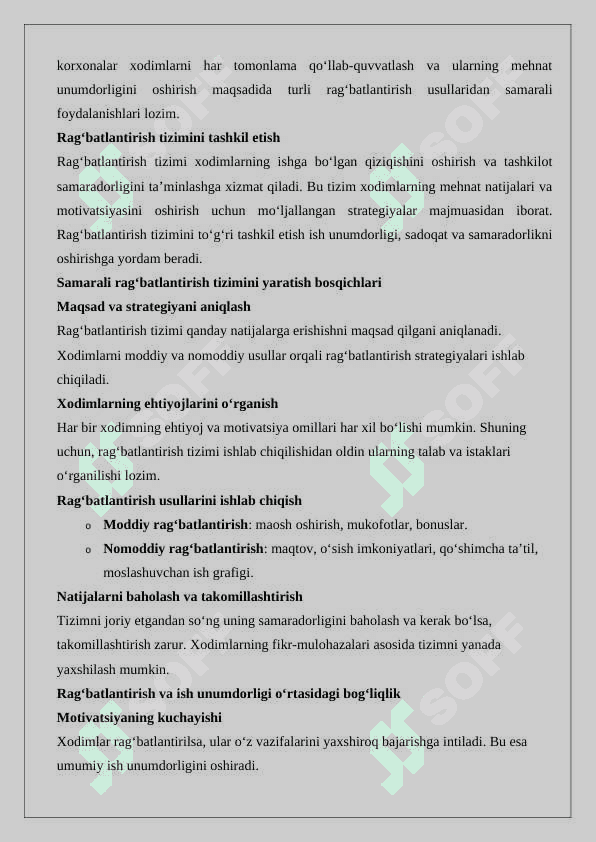 korxonalar xodimlarni har tomonlama qo‘llab-quvvatlash va ularning mehnat unumdorligini oshirish maqsadida turli rag‘batlantirish usullaridan samarali foydalanishlari lozim.

**Rag‘batlantirish tizimini tashkil etish**

Rag‘batlantirish tizimi xodimlarning ishga bo‘lgan qiziqishini oshirish va tashkilot samaradorligini ta’minlashga xizmat qiladi. Bu tizim xodimlarning mehnat natijalari va motivatsiyasini oshirish uchun mo‘ljallangan strategiyalar majmuasidan iborat. Rag‘batlantirish tizimini to‘g‘ri tashkil etish ish unumdorligi, sadoqat va samaradorlikni oshirishga yordam beradi.

**Samarali rag‘batlantirish tizimini yaratish bosqichlari**

**Maqsad va strategiyani aniqlash**

Rag‘batlantirish tizimi qanday natijalarga erishishni maqsad qilgani aniqlanadi. Xodimlarni moddiy va nomoddiy usullar orqali rag‘batlantirish strategiyalari ishlab chiqiladi.

**Xodimlarning ehtiyojlarini o‘rganish**

Har bir xodimning ehtiyoj va motivatsiya omillari har xil bo‘lishi mumkin. Shuning uchun, rag‘batlantirish tizimi ishlab chiqilishidan oldin ularning talab va istaklari o‘rganilishi lozim.

**Rag‘batlantirish usullarini ishlab chiqish**

o **Moddiy rag‘batlantirish**: maosh oshirish, mukofotlar, bonuslar.
o **Nomoddiy rag‘batlantirish**: maqtov, o‘sish imkoniyatlari, qo‘shimcha ta’til, moslashuvchan ish grafigi.

**Natijalarni baholash va takomillashtirish**

Tizimni joriy etgandan so‘ng uning samaradorligini baholash va kerak bo‘lsa, takomillashtirish zarur. Xodimlarning fikr-mulohazalari asosida tizimni yanada yaxshilash mumkin.

**Rag‘batlantirish va ish unumdorligi o‘rtasidagi bog‘liqlik**

**Motivatsiyaning kuchayishi**

Xodimlar rag‘batlantirilsa, ular o‘z vazifalarini yaxshiroq bajarishga intiladi. Bu esa umumiy ish unumdorligini oshiradi.